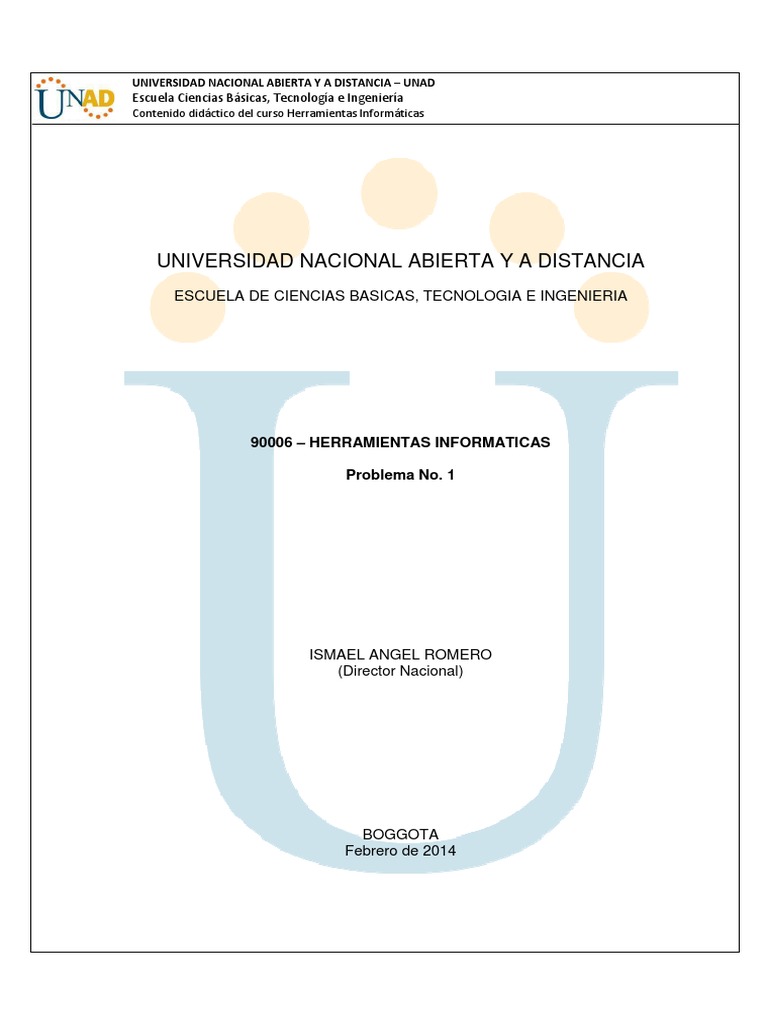 UNAD

UNIVERSIDAD NACIONAL ABIERTA Y A DISTANCIA – UNAD
Escuela Ciencias Básicas, Tecnología e Ingeniería
Contenido didáctico del curso Herramientas Informáticas

UNIVERSIDAD NACIONAL ABIERTA Y A DISTANCIA

ESCUELA DE CIENCIAS BASICAS, TECNOLOGIA E INGENIERIA

90006 – HERRAMIENTAS INFORMATICAS

Problema No. 1

ISMAEL ANGEL ROMERO
(Director Nacional)

BOGGOTA
Febrero de 2014